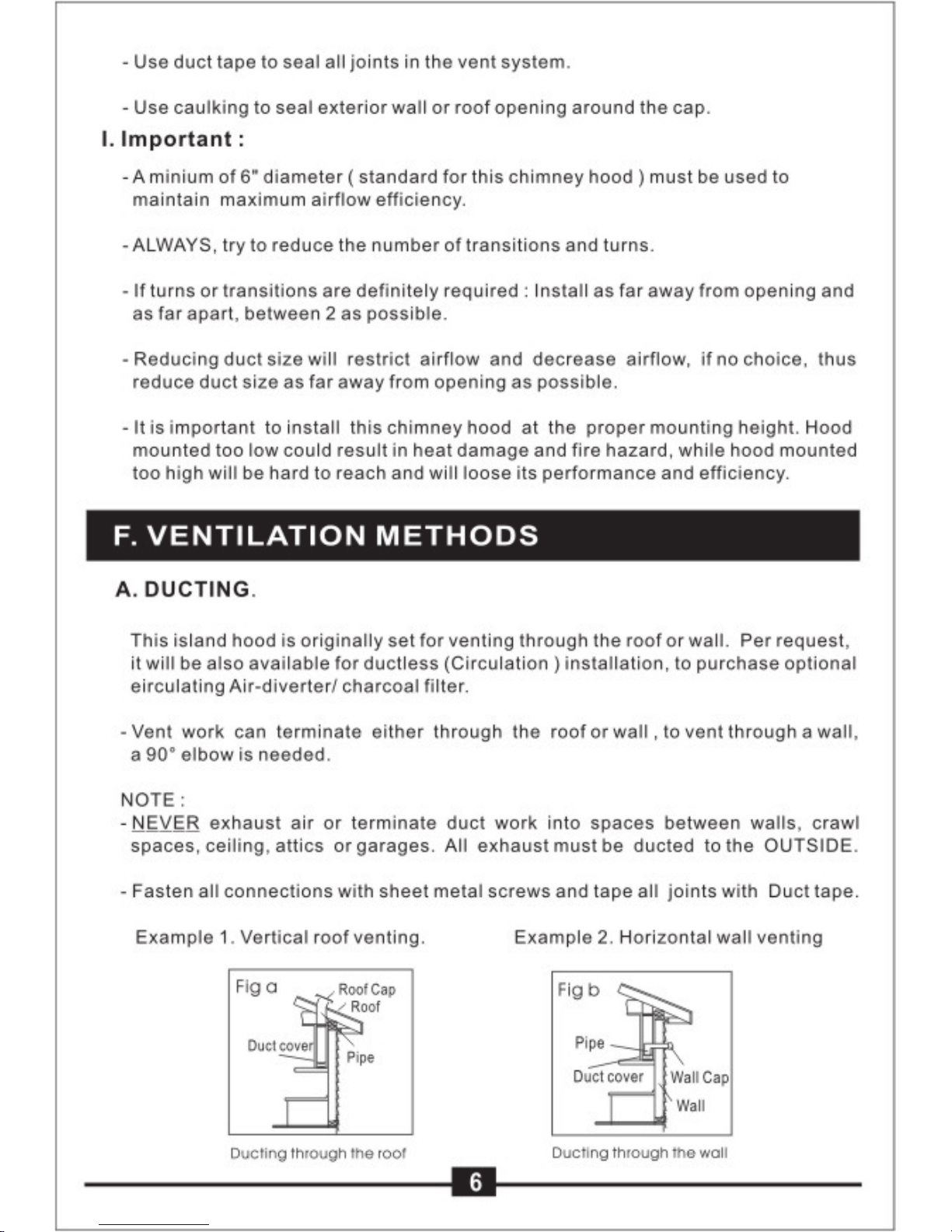 - Use duct tape to seal all joints in the vent system.

- Use caulking to seal exterior wall or roof opening around the cap.

I. Important :

- A minium of 6" diameter ( standard for this chimney hood ) must be used to maintain maximum airflow efficiency.

- ALWAYS, try to reduce the number of transitions and turns.

- If turns or transitions are definitely required : Install as far away from opening and as far apart, between 2 as possible.

- Reducing duct size will restrict airflow and decrease airflow, if no choice, thus reduce duct size as far away from opening as possible.

- It is important to install this chimney hood at the proper mounting height. Hood mounted too low could result in heat damage and fire hazard, while hood mounted too high will be hard to reach and will loose its performance and efficiency.

F. VENTILATION METHODS

A. DUCTING.

This island hood is originally set for venting through the roof or wall. Per request, it will be also available for ductless (Circulation ) installation, to purchase optional eirculating Air-diverter/ charcoal filter.

- Vent work can terminate either through the roof or wall , to vent through a wall, a 90° elbow is needed.

NOTE :
- NEVER exhaust air or terminate duct work into spaces between walls, crawl spaces, ceiling, attics or garages. All exhaust must be ducted to the OUTSIDE.

- Fasten all connections with sheet metal screws and tape all joints with Duct tape.

Example 1. Vertical roof venting.

Fig a
Roof Cap
Roof
Duct cover
Pipe

Ducting through the roof

Example 2. Horizontal wall venting

Fig b
Pipe
Duct cover
Wall Cap
Wall

Ducting through the wall

6